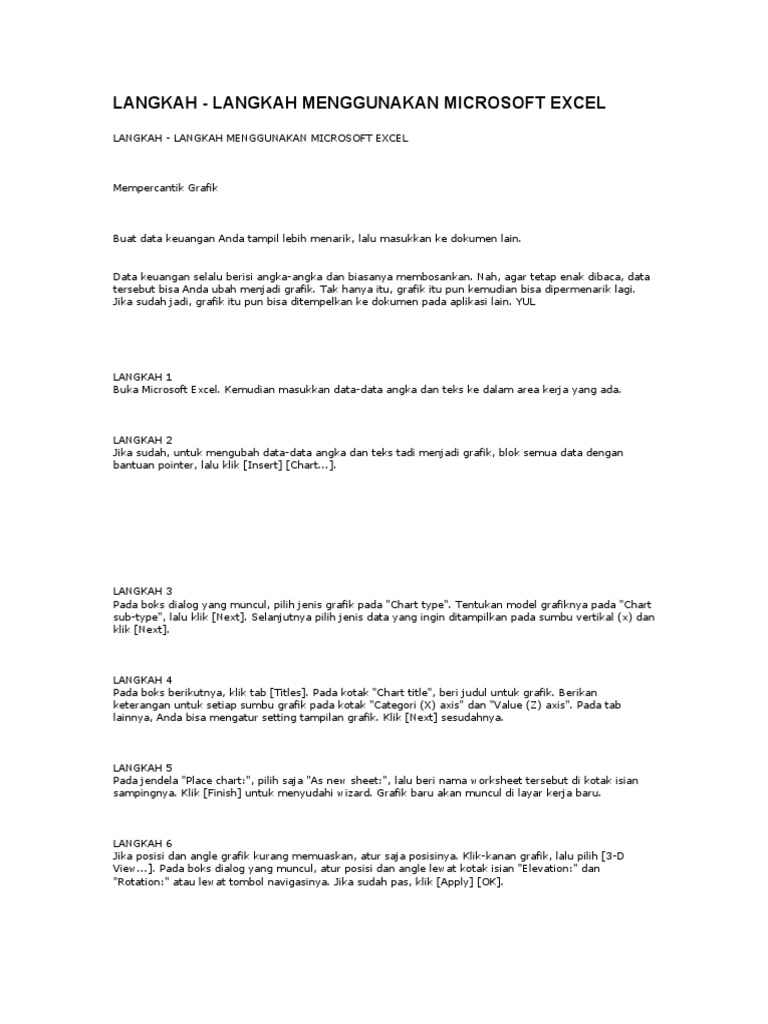 LANGKAH - LANGKAH MENGGUNAKAN MICROSOFT EXCEL

LANGKAH - LANGKAH MENGGUNAKAN MICROSOFT EXCEL

Mempercantik Grafik

Buat data keuangan Anda tampil lebih menarik, lalu masukkan ke dokumen lain.

Data keuangan selalu berisi angka-angka dan biasanya membosankan. Nah, agar tetap enak dibaca, data tersebut bisa Anda ubah menjadi grafik. Tak hanya itu, grafik itu pun kemudian bisa dipermenarik lagi. Jika sudah jadi, grafik itu pun bisa ditempelkan ke dokumen pada aplikasi lain. YUL

LANGKAH 1
Buka Microsoft Excel. Kemudian masukkan data-data angka dan teks ke dalam area kerja yang ada.

LANGKAH 2
Jika sudah, untuk mengubah data-data angka dan teks tadi menjadi grafik, blok semua data dengan bantuan pointer, lalu klik [Insert] [Chart...].

LANGKAH 3
Pada boks dialog yang muncul, pilih jenis grafik pada "Chart type". Tentukan model grafiknya pada "Chart sub-type", lalu klik [Next]. Selanjutnya pilih jenis data yang ingin ditampilkan pada sumbu vertikal (x) dan klik [Next].

LANGKAH 4
Pada boks berikutnya, klik tab [Titles]. Pada kotak "Chart title", beri judul untuk grafik. Berikan keterangan untuk setiap sumbu grafik pada kotak "Categori (X) axis" dan "Value (Z) axis". Pada tab lainnya, Anda bisa mengatur setting tampilan grafik. Klik [Next] sesudahnya.

LANGKAH 5
Pada jendela "Place chart:", pilih saja "As new sheet:", lalu beri nama worksheet tersebut di kotak isian sampingnya. Klik [Finish] untuk menyudahi wizard. Grafik baru akan muncul di layar kerja baru.

LANGKAH 6
Jika posisi dan angle grafik kurang memuaskan, atur saja posisinya. Klik-kanan grafik, lalu pilih [3-D View...]. Pada boks dialog yang muncul, atur posisi dan angle lewat kotak isian "Elevation:" dan "Rotation:" atau lewat tombol navigasinya. Jika sudah pas, klik [Apply] [OK].